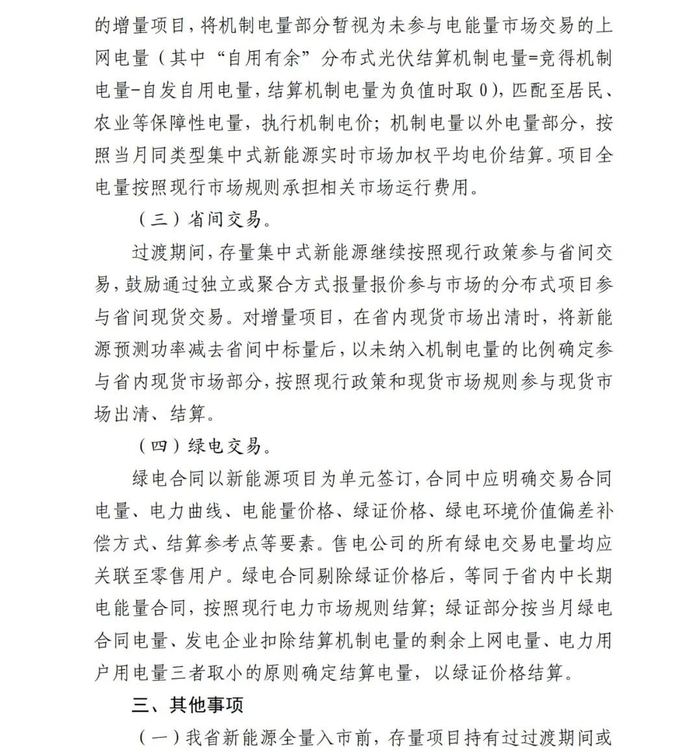 的增量项目，将机制电量部分暂视为未参与电能量市场交易的上网电量（其中“自用有余”分布式光伏结算机制电量=竞得机制电量-自发自用电量，结算机制电量为负值时取0），匹配至居民、农业等保障性电量，执行机制电价；机制电量以外电量部分，按照当月同类型集中式新能源实时市场加权平均电价结算。项目全电量按照现行市场规则承担相关市场运行费用。

（三）省间交易。

过渡期间，存量集中式新能源继续按照现行政策参与省间交易，鼓励通过独立或聚合方式报量报价参与市场的分布式项目参与省间现货交易。对增量项目，在省内现货市场出清时，将新能源预测功率减去省间中标量后，以未纳入机制电量的比例确定参与省内现货市场部分，按照现行政策和现货市场规则参与现货市场出清、结算。

（四）绿电交易。

绿电合同以新能源项目为单元签订，合同中应明确交易合同电量、电力曲线、电能量价格、绿证价格、绿电环境价值偏差补偿方式、结算参考点等要素。售电公司的所有绿电交易电量均应关联至零售用户。绿电合同剔除绿证价格后，等同于省内中长期电能量合同，按照现行电力市场规则结算；绿证部分按当月绿电合同电量、发电企业扣除结算机制电量的剩余上网电量、电力用户用电量三者取小的原则确定结算电量，以绿证价格结算。

三、其他事项

（一）我省新能源全量入市前，存量项目持有过过渡期间或